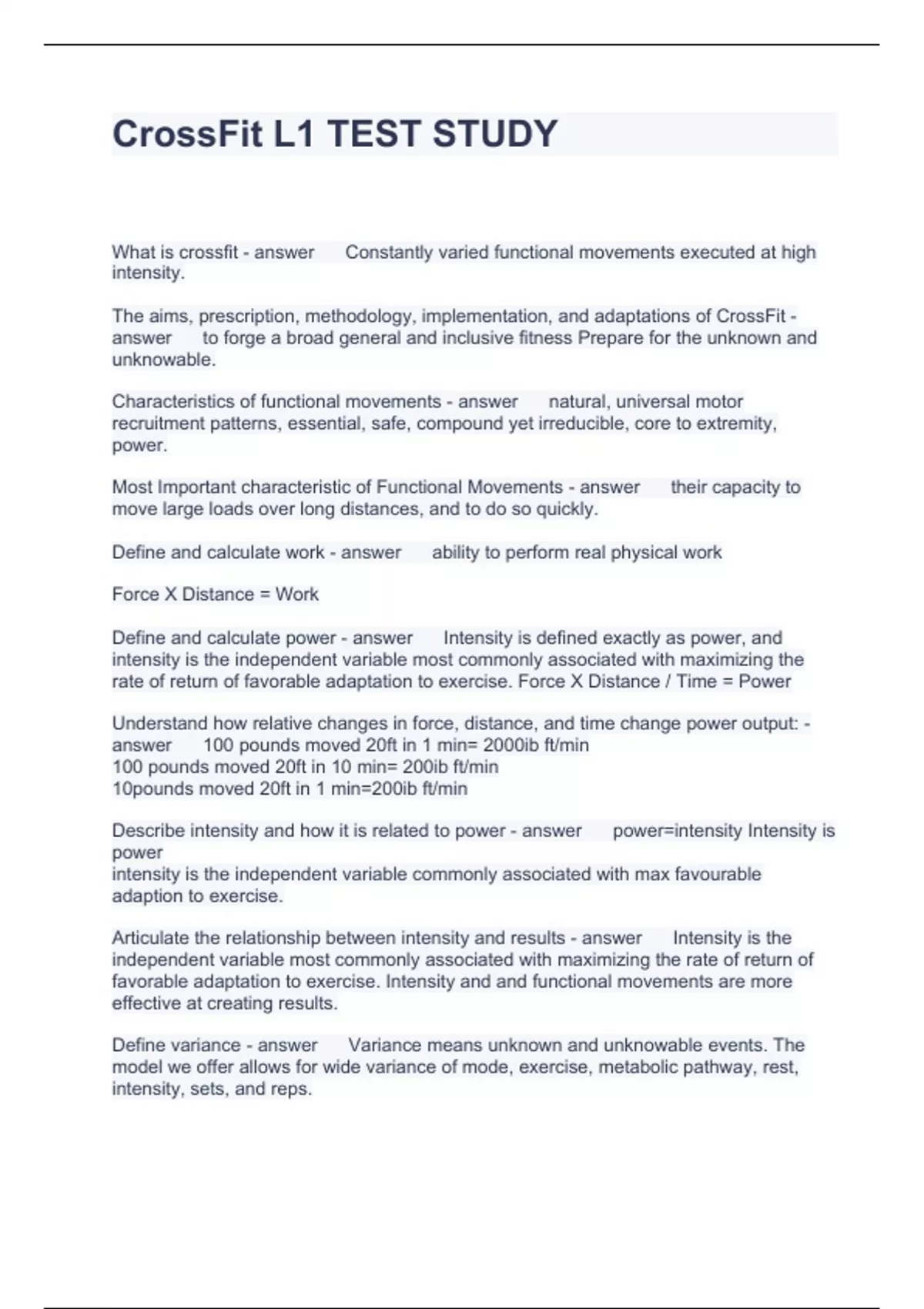 CrossFit L1 TEST STUDY

What is crossfit - answer Constantly varied functional movements executed at high intensity.

The aims, prescription, methodology, implementation, and adaptations of CrossFit - answer to forge a broad general and inclusive fitness Prepare for the unknown and unknowable.

Characteristics of functional movements - answer natural, universal motor recruitment patterns, essential, safe, compound yet irreducible, core to extremity, power.

Most Important characteristic of Functional Movements - answer their capacity to move large loads over long distances, and to do so quickly.

Define and calculate work - answer ability to perform real physical work

Force X Distance = Work

Define and calculate power - answer Intensity is defined exactly as power, and intensity is the independent variable most commonly associated with maximizing the rate of return of favorable adaptation to exercise. Force X Distance / Time = Power

Understand how relative changes in force, distance, and time change power output: - answer 100 pounds moved 20ft in 1 min= 2000ib ft/min
100 pounds moved 20ft in 10 min= 200ib ft/min
10pounds moved 20ft in 1 min=200ib ft/min

Describe intensity and how it is related to power - answer power=intensity Intensity is power
intensity is the independent variable commonly associated with max favourable adaption to exercise.

Articulate the relationship between intensity and results - answer Intensity is the independent variable most commonly associated with maximizing the rate of return of favorable adaptation to exercise. Intensity and and functional movements are more effective at creating results.

Define variance - answer Variance means unknown and unknowable events. The model we offer allows for wide variance of mode, exercise, metabolic pathway, rest, intensity, sets, and reps.